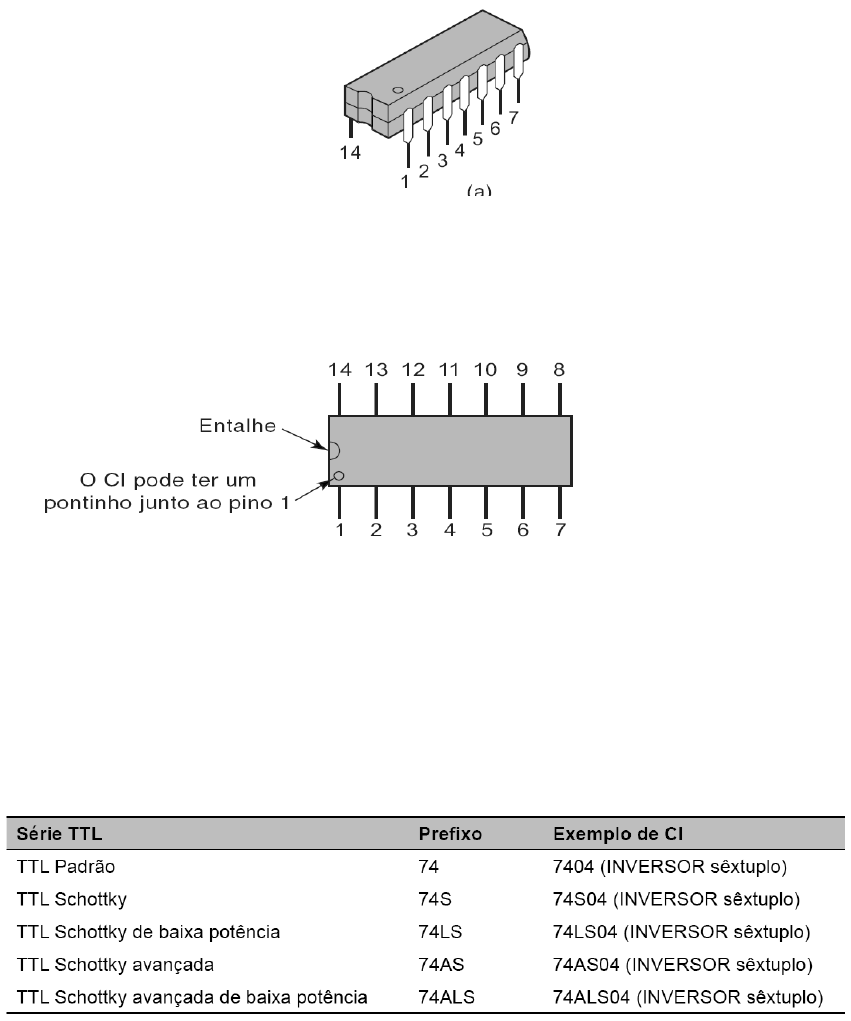 14
1 2 3 4 5 6 7
(a)

14 13 12 11 10 9 8
Entalhe
O CI pode ter um pontinho junto ao pino 1
1 2 3 4 5 6 7

| Série TTL | Prefixo | Exemplo de CI |
|---|---|---|
| TTL Padrão | 74 | 7404 (INVERSOR sêxtuplo) |
| TTL Schottky | 74S | 74S04 (INVERSOR sêxtuplo) |
| TTL Schottky de baixa potência | 74LS | 74LS04 (INVERSOR sêxtuplo) |
| TTL Schottky avançada | 74AS | 74AS04 (INVERSOR sêxtuplo) |
| TTL Schottky avançada de baixa potência | 74ALS | 74ALS04 (INVERSOR sêxtuplo) |